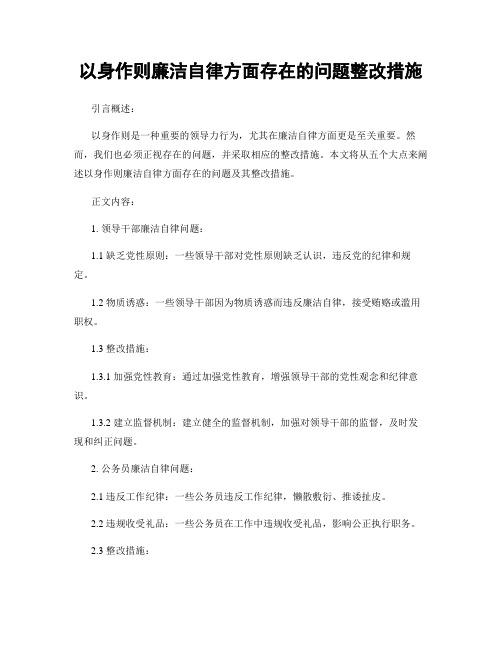 以身作则廉洁自律方面存在的问题整改措施

引言概述：

以身作则是一种重要的领导力行为，尤其在廉洁自律方面更是至关重要。然而，我们也必须正视存在的问题，并采取相应的整改措施。本文将从五个大点来阐述以身作则廉洁自律方面存在的问题及其整改措施。

正文内容：

1. 领导干部廉洁自律问题：

1.1 缺乏党性原则：一些领导干部对党性原则缺乏认识，违反党的纪律和规定。

1.2 物质诱惑：一些领导干部因为物质诱惑而违反廉洁自律，接受贿赂或滥用职权。

1.3 整改措施：

1.3.1 加强党性教育：通过加强党性教育，增强领导干部的党性观念和纪律意识。

1.3.2 建立监督机制：建立健全的监督机制，加强对领导干部的监督，及时发现和纠正问题。

2. 公务员廉洁自律问题：

2.1 违反工作纪律：一些公务员违反工作纪律，懒散敷衍、推诿扯皮。

2.2 违规收受礼品：一些公务员在工作中违规收受礼品，影响公正执行职务。

2.3 整改措施：